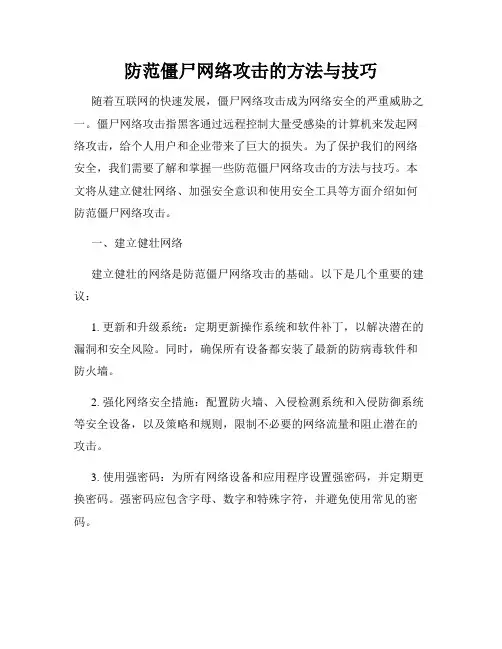 防范僵尸网络攻击的方法与技巧

随着互联网的快速发展，僵尸网络攻击成为网络安全的严重威胁之一。僵尸网络攻击指黑客通过远程控制大量受感染的计算机来发起网络攻击，给个人用户和企业带来了巨大的损失。为了保护我们的网络安全，我们需要了解和掌握一些防范僵尸网络攻击的方法与技巧。本文将从建立健壮网络、加强安全意识和使用安全工具等方面介绍如何防范僵尸网络攻击。

一、建立健壮网络

建立健壮的网络是防范僵尸网络攻击的基础。以下是几个重要的建议：

1. 更新和升级系统：定期更新操作系统和软件补丁，以解决潜在的漏洞和安全风险。同时，确保所有设备都安装了最新的防病毒软件和防火墙。

2. 强化网络安全措施：配置防火墙、入侵检测系统和入侵防御系统等安全设备，以及策略和规则，限制不必要的网络流量和阻止潜在的攻击。

3. 使用强密码：为所有网络设备和应用程序设置强密码，并定期更换密码。强密码应包含字母、数字和特殊字符，并避免使用常见的密码。